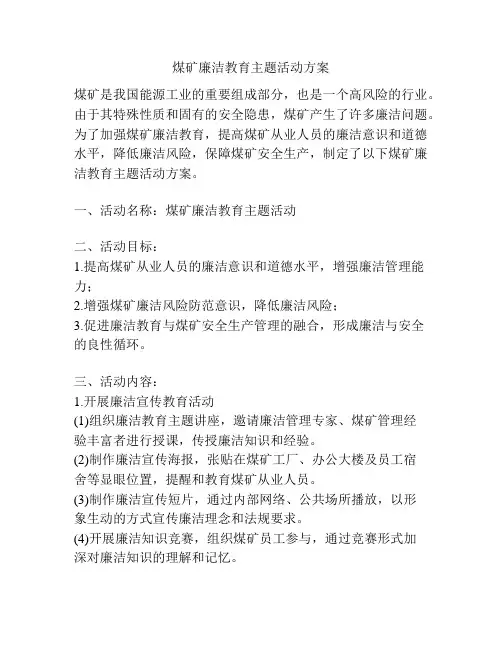 煤矿廉洁教育主题活动方案

煤矿是我国能源工业的重要组成部分，也是一个高风险的行业。由于其特殊性质和固有的安全隐患，煤矿产生了许多廉洁问题。为了加强煤矿廉洁教育，提高煤矿从业人员的廉洁意识和道德水平，降低廉洁风险，保障煤矿安全生产，制定了以下煤矿廉洁教育主题活动方案。

一、活动名称：煤矿廉洁教育主题活动

二、活动目标：
1.提高煤矿从业人员的廉洁意识和道德水平，增强廉洁管理能力；
2.增强煤矿廉洁风险防范意识，降低廉洁风险；
3.促进廉洁教育与煤矿安全生产管理的融合，形成廉洁与安全的良性循环。

三、活动内容：
1.开展廉洁宣传教育活动
(1)组织廉洁教育主题讲座，邀请廉洁管理专家、煤矿管理经验丰富者进行授课，传授廉洁知识和经验。
(2)制作廉洁宣传海报，张贴在煤矿工厂、办公大楼及员工宿舍等显眼位置，提醒和教育煤矿从业人员。
(3)制作廉洁宣传短片，通过内部网络、公共场所播放，以形象生动的方式宣传廉洁理念和法规要求。
(4)开展廉洁知识竞赛，组织煤矿员工参与，通过竞赛形式加深对廉洁知识的理解和记忆。